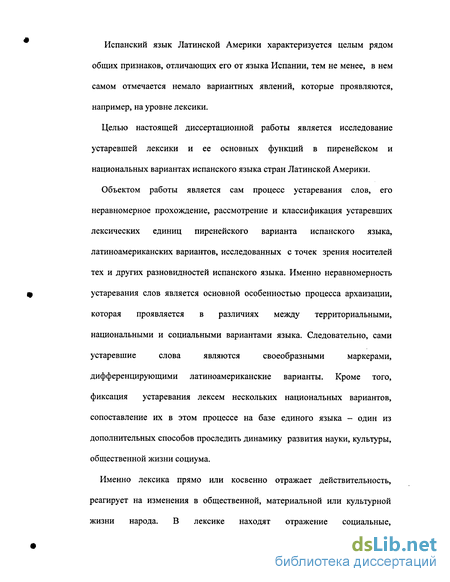 Испанский язык Латинской Америки характеризуется целым рядом общих признаков, отличающих его от языка Испании, тем не менее, в нем самом отмечается немало вариантных явлений, которые проявляются, например, на уровне лексики.

Целью настоящей диссертационной работы является исследование устаревшей лексики и ее основных функций в пиренейском и национальных вариантах испанского языка стран Латинской Америки.

Объектом работы является сам процесс устаревания слов, его неравномерное прохождение, рассмотрение и классификация устаревших лексических единиц пиренейского варианта испанского языка, латиноамериканских вариантов, исследованных с точек зрения носителей тех и других разновидностей испанского языка. Именно неравномерность устаревания слов является основной особенностью процесса архаизации, которая проявляется в различиях между территориальными, национальными и социальными вариантами языка. Следовательно, сами устаревшие слова являются своеобразными маркерами, дифференцирующими латиноамериканские варианты. Кроме того, фиксация устаревания лексем нескольких национальных вариантов, сопоставление их в этом процессе на базе единого языка – один из дополнительных способов проследить динамику развития науки, культуры, общественной жизни социума.

Именно лексика прямо или косвенно отражает действительность, реагирует на изменения в общественной, материальной или культурной жизни народа. В лексике находят отражение социальные,

dsLib.net
библиотека диссертаций